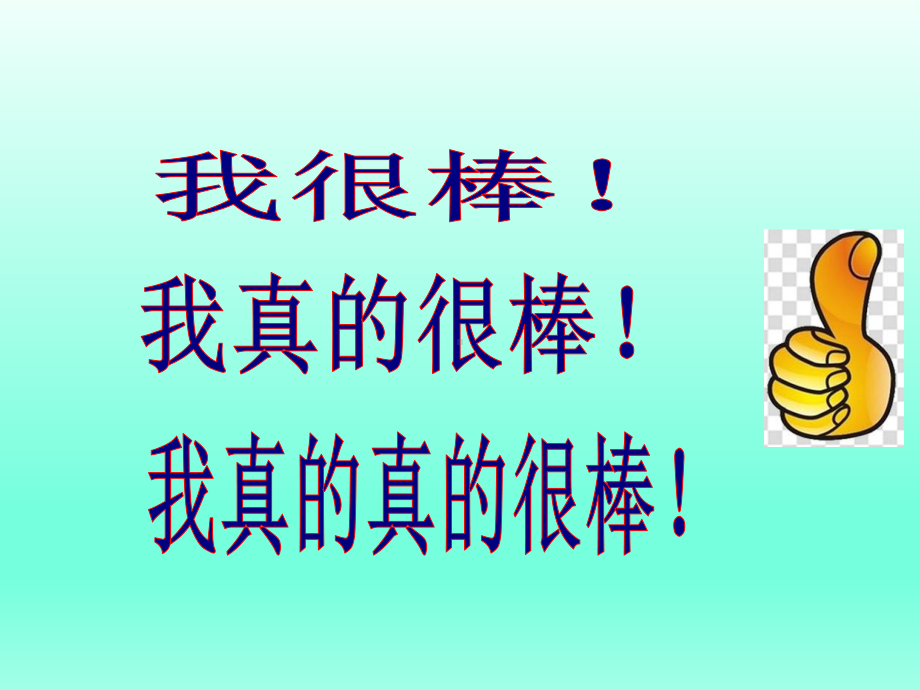 我很棒！

我真的很棒！

我真的真的很棒！